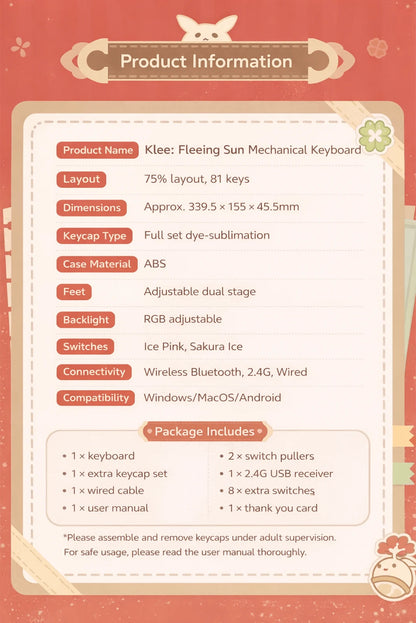 Product Information

| | |
|---|---|
| Product Name | Klee: Fleeing Sun Mechanical Keyboard |
| Layout | 75% layout, 81 keys |
| Dimensions | Approx. 339.5 × 155 × 45.5mm |
| Keycap Type | Full set dye-sublimation |
| Case Material | ABS |
| Feet | Adjustable dual stage |
| Backlight | RGB adjustable |
| Switches | Ice Pink, Sakura Ice |
| Connectivity | Wireless Bluetooth, 2.4G, Wired |
| Compatibility | Windows/MacOS/Android |

Package Includes

• 1 × keyboard
• 1 × extra keycap set
• 1 × wired cable
• 1 × user manual

• 2 × switch pullers
• 1 × 2.4G USB receiver
• 8 × extra switches
• 1 × thank you card

*Please assemble and remove keycaps under adult supervision. For safe usage, please read the user manual thoroughly.